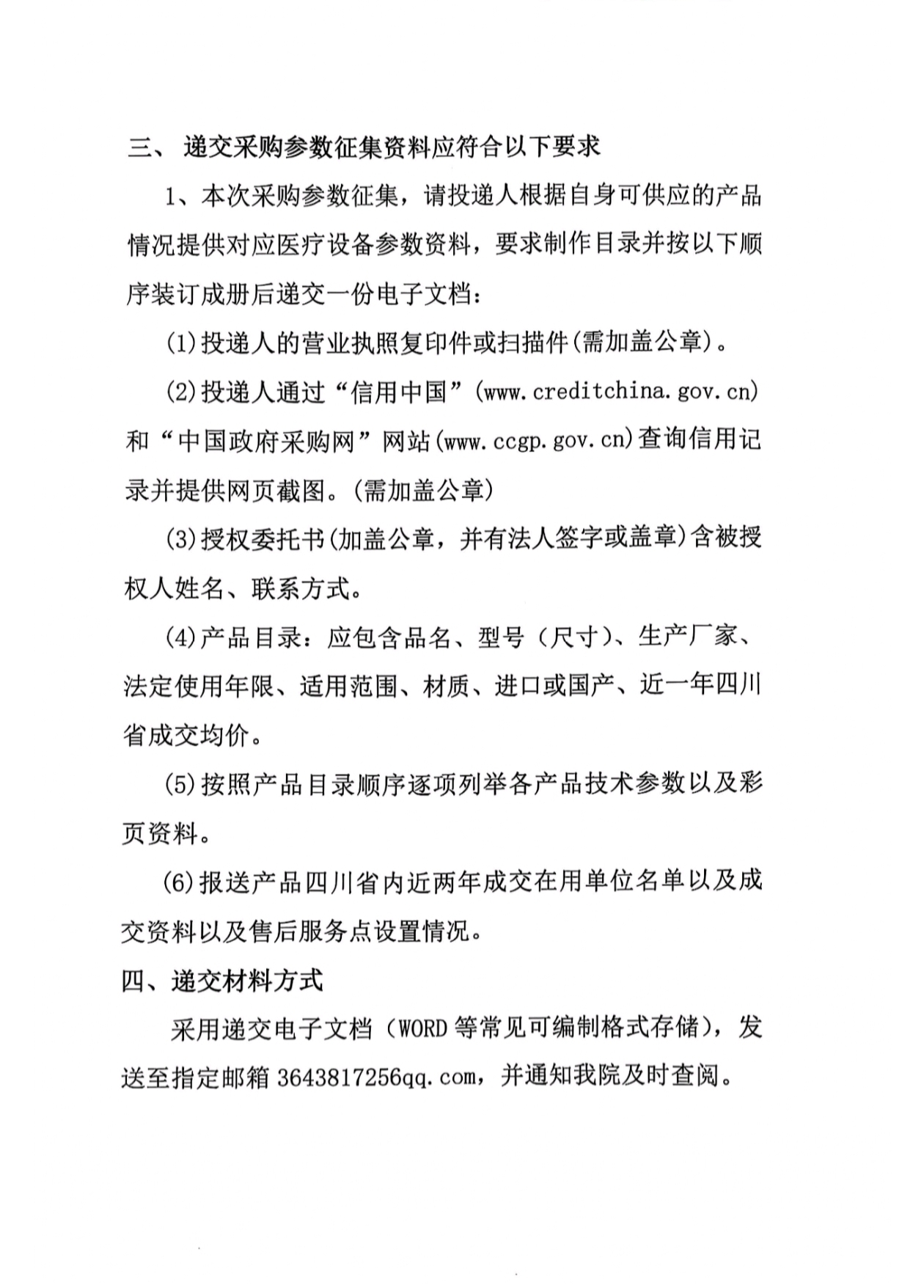 三、 递交采购参数征集资料应符合以下要求

1、本次采购参数征集，请投递人根据自身可供应的产品情况提供对应医疗设备参数资料，要求制作目录并按以下顺序装订成册后递交一份电子文档：

(1)投递人的营业执照复印件或扫描件(需加盖公章)。

(2)投递人通过“信用中国”(www.creditchina.gov.cn)和“中国政府采购网”网站(www.ccgp.gov.cn)查询信用记录并提供网页截图。(需加盖公章)

(3)授权委托书(加盖公章，并有法人签字或盖章)含被授权人姓名、联系方式。

(4)产品目录：应包含品名、型号（尺寸）、生产厂家、法定使用年限、适用范围、材质、进口或国产、近一年四川省成交均价。

(5)按照产品目录顺序逐项列举各产品技术参数以及彩页资料。

(6)报送产品四川省内近两年成交在用单位名单以及成交资料以及售后服务点设置情况。

四、递交材料方式

采用递交电子文档（WORD 等常见可编制格式存储），发送至指定邮箱 3643817256qq.com，并通知我院及时查阅。